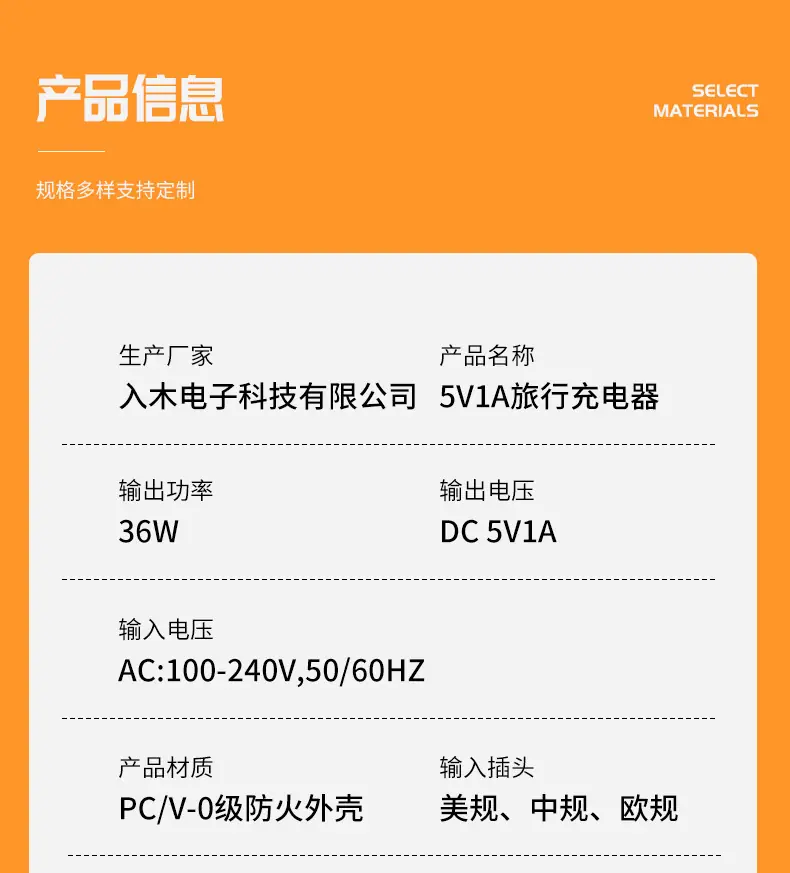 产品信息

SELECT
MATERIALS

规格多样支持定制

生产厂家
入木电子科技有限公司

产品名称
5V1A旅行充电器

输出功率
36W

输出电压
DC 5V1A

输入电压
AC:100-240V,50/60HZ

产品材质
PC/V-0级防火外壳

输入插头
美规、中规、欧规